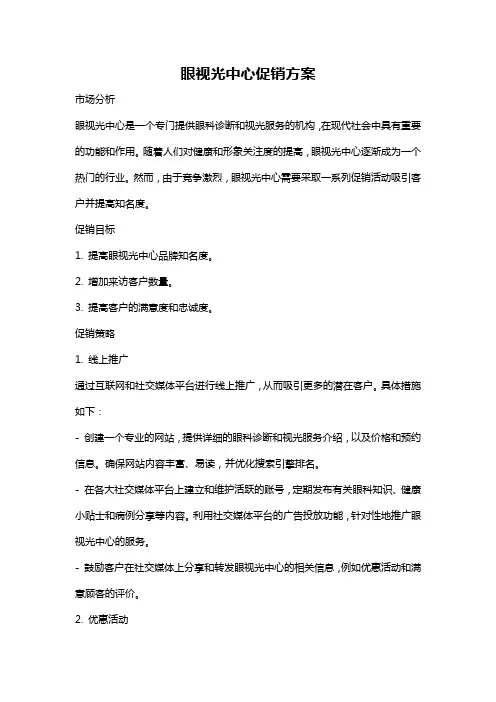 眼视光中心促销方案

市场分析

眼视光中心是一个专门提供眼科诊断和视光服务的机构，在现代社会中具有重要的功能和作用。随着人们对健康和形象关注度的提高，眼视光中心逐渐成为一个热门的行业。然而，由于竞争激烈，眼视光中心需要采取一系列促销活动吸引客户并提高知名度。

促销目标

1. 提高眼视光中心品牌知名度。

2. 增加来访客户数量。

3. 提高客户的满意度和忠诚度。

促销策略

1. 线上推广

通过互联网和社交媒体平台进行线上推广，从而吸引更多的潜在客户。具体措施如下：

- 创建一个专业的网站，提供详细的眼科诊断和视光服务介绍，以及价格和预约信息。确保网站内容丰富、易读，并优化搜索引擎排名。

- 在各大社交媒体平台上建立和维护活跃的账号，定期发布有关眼科知识、健康小贴士和病例分享等内容。利用社交媒体平台的广告投放功能，针对性地推广眼视光中心的服务。

- 鼓励客户在社交媒体上分享和转发眼视光中心的相关信息，例如优惠活动和满意顾客的评价。

2. 优惠活动